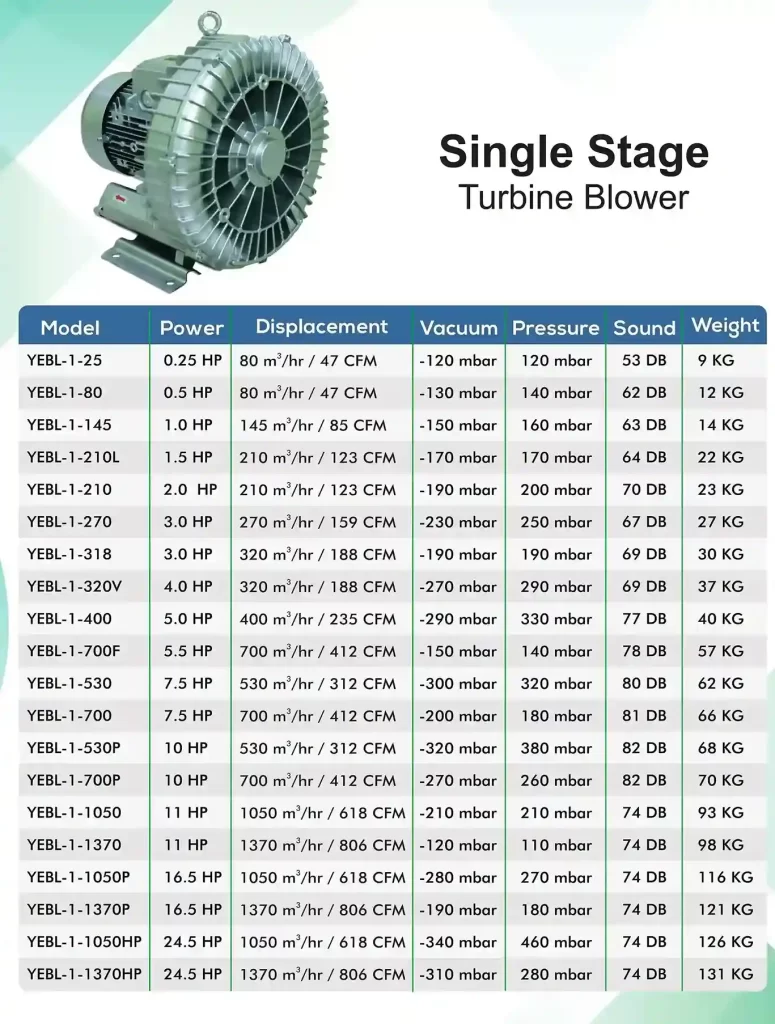 Single Stage
Turbine Blower

| Model | Power | Displacement | Vacuum | Pressure | Sound | Weight |
|---|---|---|---|---|---|---|
| YEBL-1-25 | 0.25 HP | 80 $m^3$/hr / 47 CFM | -120 mbar | 120 mbar | 53 DB | 9 KG |
| YEBL-1-80 | 0.5 HP | 80 $m^3$/hr / 47 CFM | -130 mbar | 140 mbar | 62 DB | 12 KG |
| YEBL-1-145 | 1.0 HP | 145 $m^3$/hr / 85 CFM | -150 mbar | 160 mbar | 63 DB | 14 KG |
| YEBL-1-210L | 1.5 HP | 210 $m^3$/hr / 123 CFM | -170 mbar | 170 mbar | 64 DB | 22 KG |
| YEBL-1-210 | 2.0 HP | 210 $m^3$/hr / 123 CFM | -190 mbar | 200 mbar | 70 DB | 23 KG |
| YEBL-1-270 | 3.0 HP | 270 $m^3$/hr / 159 CFM | -230 mbar | 250 mbar | 67 DB | 27 KG |
| YEBL-1-318 | 3.0 HP | 320 $m^3$/hr / 188 CFM | -190 mbar | 190 mbar | 69 DB | 30 KG |
| YEBL-1-320V | 4.0 HP | 320 $m^3$/hr / 188 CFM | -270 mbar | 290 mbar | 69 DB | 37 KG |
| YEBL-1-400 | 5.0 HP | 400 $m^3$/hr / 235 CFM | -290 mbar | 330 mbar | 77 DB | 40 KG |
| YEBL-1-700F | 5.5 HP | 700 $m^3$/hr / 412 CFM | -150 mbar | 140 mbar | 78 DB | 57 KG |
| YEBL-1-530 | 7.5 HP | 530 $m^3$/hr / 312 CFM | -300 mbar | 320 mbar | 80 DB | 62 KG |
| YEBL-1-700 | 7.5 HP | 700 $m^3$/hr / 412 CFM | -200 mbar | 180 mbar | 81 DB | 66 KG |
| YEBL-1-530P | 10 HP | 530 $m^3$/hr / 312 CFM | -320 mbar | 380 mbar | 82 DB | 68 KG |
| YEBL-1-700P | 10 HP | 700 $m^3$/hr / 412 CFM | -270 mbar | 260 mbar | 82 DB | 70 KG |
| YEBL-1-1050 | 11 HP | 1050 $m^3$/hr / 618 CFM | -210 mbar | 210 mbar | 74 DB | 93 KG |
| YEBL-1-1370 | 11 HP | 1370 $m^3$/hr / 806 CFM | -120 mbar | 110 mbar | 74 DB | 98 KG |
| YEBL-1-1050P | 16.5 HP | 1050 $m^3$/hr / 618 CFM | -280 mbar | 270 mbar | 74 DB | 116 KG |
| YEBL-1-1370P | 16.5 HP | 1370 $m^3$/hr / 806 CFM | -190 mbar | 180 mbar | 74 DB | 121 KG |
| YEBL-1-1050HP | 24.5 HP | 1050 $m^3$/hr / 618 CFM | -340 mbar | 460 mbar | 74 DB | 126 KG |
| YEBL-1-1370HP | 24.5 HP | 1370 $m^3$/hr / 806 CFM | -310 mbar | 280 mbar | 74 DB | 131 KG |